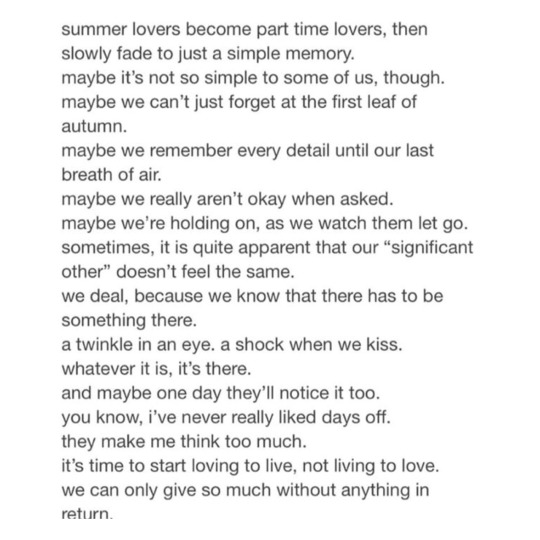 summer lovers become part time lovers, then slowly fade to just a simple memory.
maybe it's not so simple to some of us, though.
maybe we can't just forget at the first leaf of autumn.
maybe we remember every detail until our last breath of air.
maybe we really aren't okay when asked.
maybe we're holding on, as we watch them let go.
sometimes, it is quite apparent that our "significant other" doesn't feel the same.
we deal, because we know that there has to be something there.
a twinkle in an eye. a shock when we kiss.
whatever it is, it's there.
and maybe one day they'll notice it too.
you know, i've never really liked days off.
they make me think too much.
it's time to start loving to live, not living to love.
we can only give so much without anything in return.